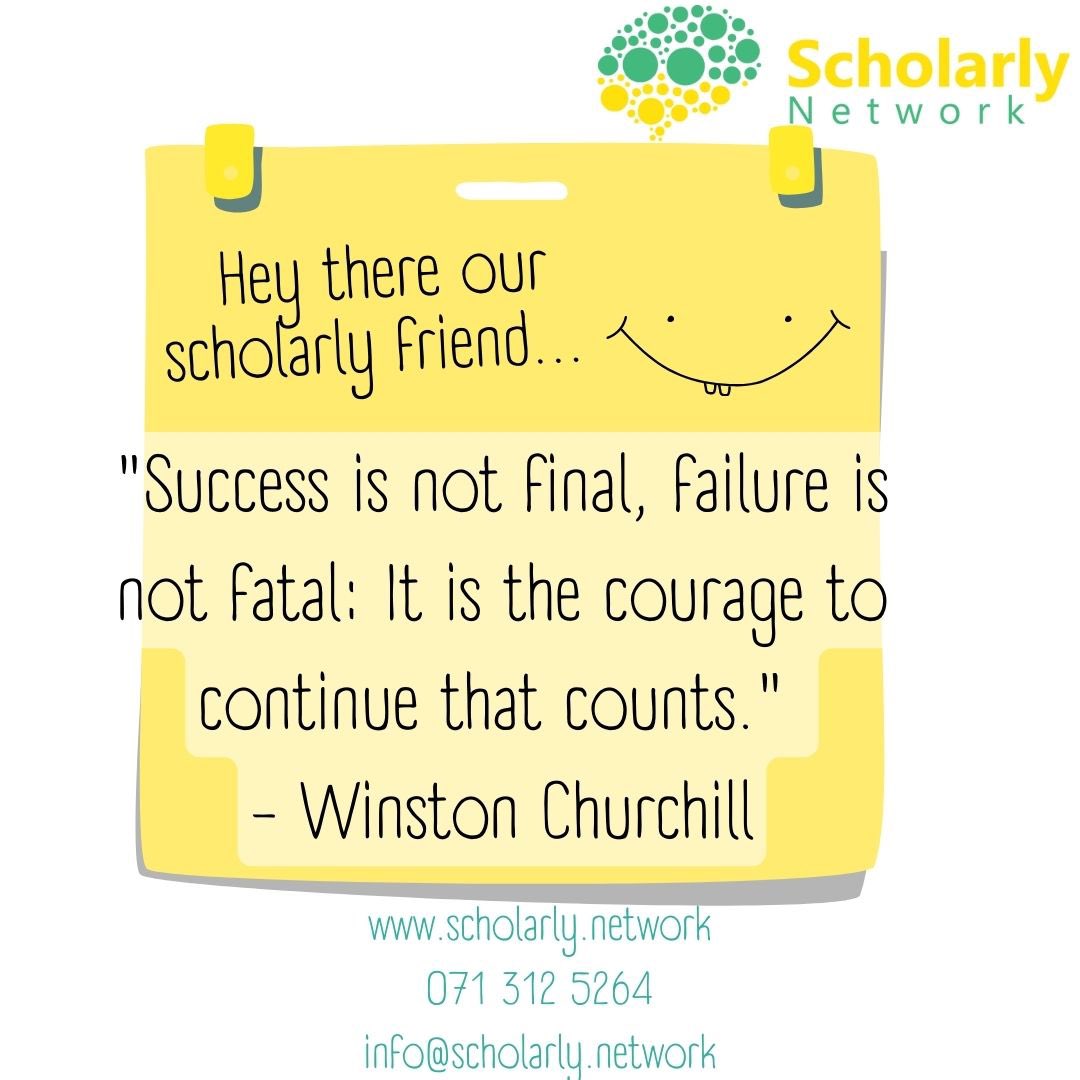 Scholarly
Network

Hey there our scholarly friend...

"Success is not final, failure is not fatal: It is the courage to continue that counts."
- Winston Churchill

www.scholarly.network
071 312 5264
info@scholarly.network